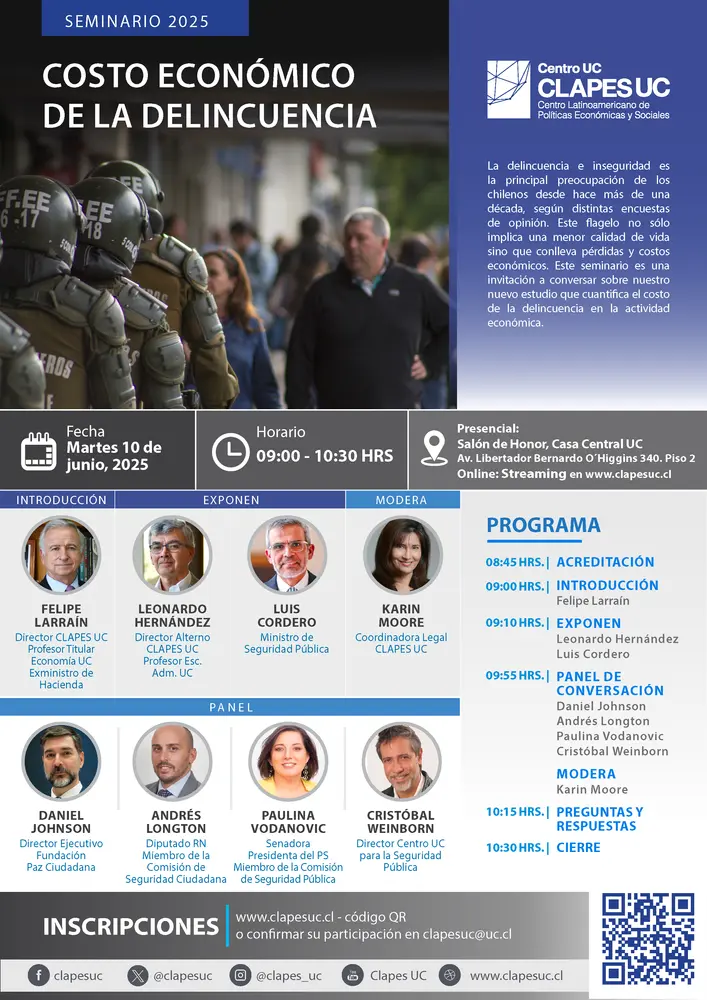 SEMINARIO 2025

COSTO ECONÓMICO DE LA DELINCUENCIA

Centro UC
CLAPES UC
Centro Latinoamericano de Políticas Económicas y Sociales

La delincuencia e inseguridad es la principal preocupación de los chilenos desde hace más de una década, según distintas encuestas de opinión. Este flagelo no sólo implica una menor calidad de vida sino que conlleva pérdidas y costos económicos. Este seminario es una invitación a conversar sobre nuestro nuevo estudio que cuantifica el costo de la delincuencia en la actividad económica.

Fecha
Martes 10 de junio, 2025

Horario
09:00 - 10:30 HRS

Presencial:
Salón de Honor, Casa Central UC
Av. Libertador Bernardo O'Higgins 340. Piso 2
Online: Streaming en www.clapesuc.cl

INTRODUCCIÓN

FELIPE LARRAÍN
Director CLAPES UC
Profesor Titular Economía UC
Exministro de Hacienda

EXPONEN

LEONARDO HERNÁNDEZ
Director Alterno CLAPES UC
Profesor Esc. Adm. UC

LUIS CORDERO
Ministro de Seguridad Pública

MODERA

KARIN MOORE
Coordinadora Legal CLAPES UC

PANEL

DANIEL JOHNSON
Director Ejecutivo Fundación Paz Ciudadana

ANDRÉS LONGTON
Diputado RN
Miembro de la Comisión de Seguridad Ciudadana

PAULINA VODANOVIC
Senadora
Presidenta del PS
Miembro de la Comisión de Seguridad Pública

CRISTÓBAL WEINBORN
Director Centro UC para la Seguridad Pública

PROGRAMA

08:45 HRS. | ACREDITACIÓN
09:00 HRS. | INTRODUCCIÓN
Felipe Larraín
09:10 HRS. | EXPONEN
Leonardo Hernández
Luis Cordero
09:55 HRS. | PANEL DE CONVERSACIÓN
Daniel Johnson
Andrés Longton
Paulina Vodanovic
Cristóbal Weinborn
MODERA
Karin Moore
10:15 HRS. | PREGUNTAS Y RESPUESTAS
10:30 HRS. | CIERRE

INSCRIPCIONES
www.clapesuc.cl - código QR
o confirmar su participación en clapesuc@uc.cl

clapesuc @clapesuc @clapes_uc Clapes UC www.clapesuc.cl